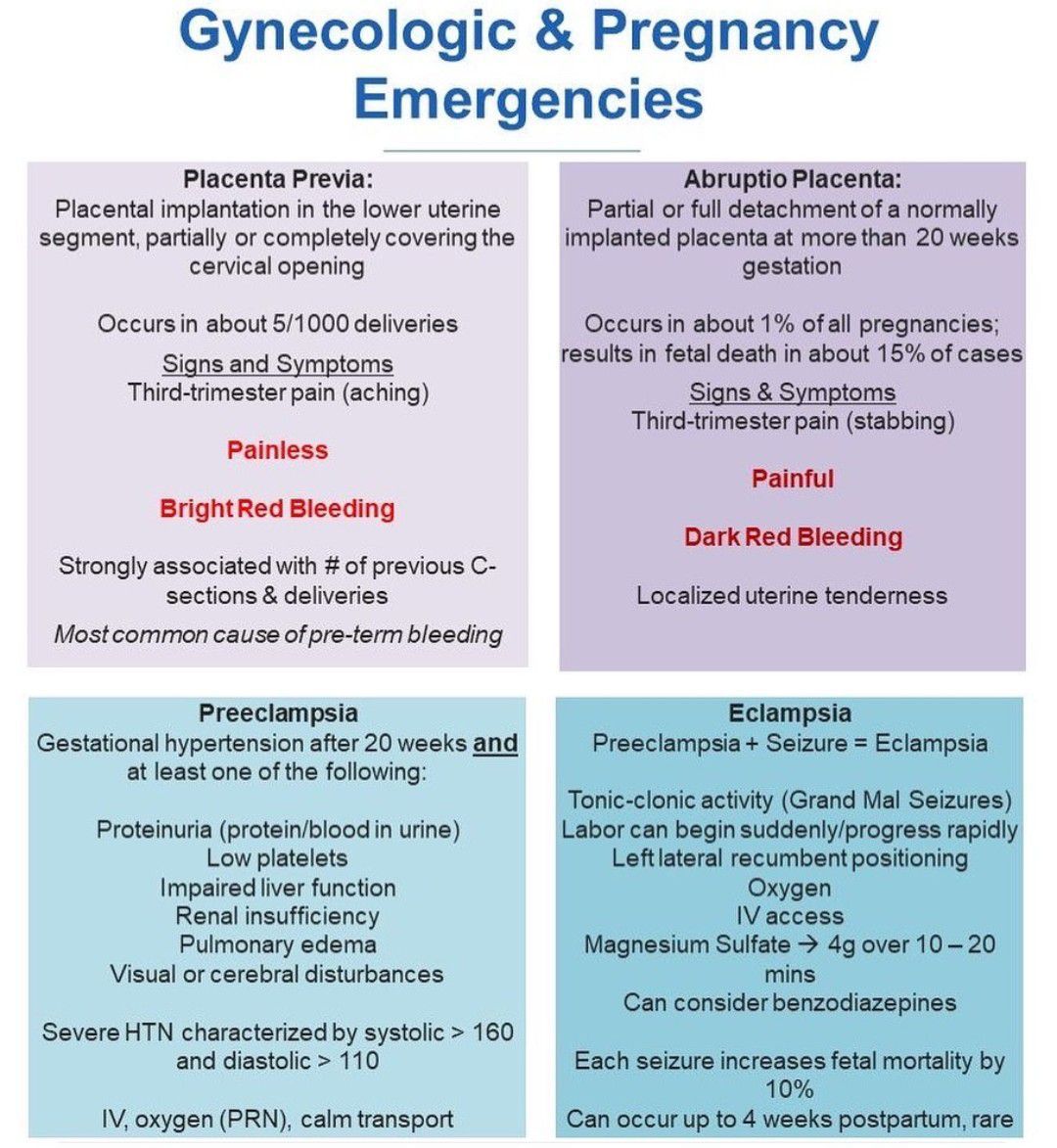 Gynecologic & Pregnancy Emergencies

Placenta Previa:
Placental implantation in the lower uterine segment, partially or completely covering the cervical opening

Occurs in about 5/1000 deliveries

Signs and Symptoms
Third-trimester pain (aching)

Painless

Bright Red Bleeding

Strongly associated with # of previous C-sections & deliveries

Most common cause of pre-term bleeding

Abruptio Placenta:
Partial or full detachment of a normally implanted placenta at more than 20 weeks gestation

Occurs in about 1% of all pregnancies; results in fetal death in about 15% of cases

Signs & Symptoms
Third-trimester pain (stabbing)

Painful

Dark Red Bleeding

Localized uterine tenderness

Preeclampsia
Gestational hypertension after 20 weeks and at least one of the following:

Proteinuria (protein/blood in urine)
Low platelets
Impaired liver function
Renal insufficiency
Pulmonary edema
Visual or cerebral disturbances

Severe HTN characterized by systolic > 160 and diastolic > 110

IV, oxygen (PRN), calm transport

Eclampsia
Preeclampsia + Seizure = Eclampsia

Tonic-clonic activity (Grand Mal Seizures)
Labor can begin suddenly/progress rapidly
Left lateral recumbent positioning
Oxygen
IV access
Magnesium Sulfate → 4g over 10 – 20 mins
Can consider benzodiazepines

Each seizure increases fetal mortality by 10%
Can occur up to 4 weeks postpartum, rare